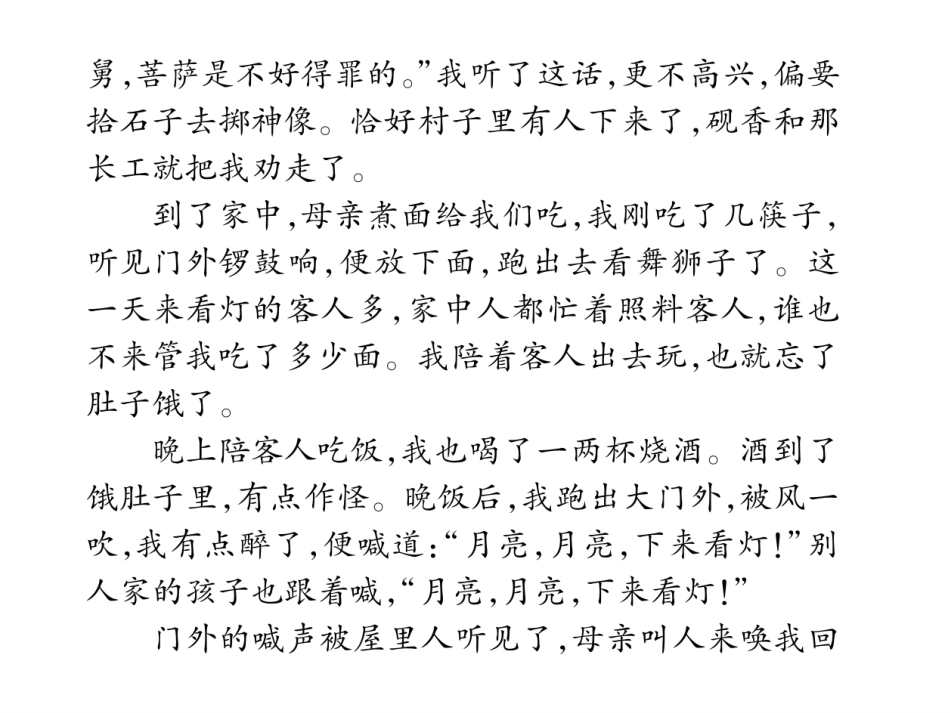 舅,菩萨是不好得罪的。”我听了这话,更不高兴,偏要拾石子去掷神像。恰好村子里有人下来了,砚香和那长工就把我劝走了。

到了家中,母亲煮面给我们吃,我刚吃了几筷子,听见门外锣鼓响,便放下面,跑出去看舞狮子了。这一天来看灯的客人多,家中人都忙着照料客人,谁也不来管我吃了多少面。我陪着客人出去玩,也就忘了肚子饿了。

晚上陪客人吃饭,我也喝了一两杯烧酒。酒到了饿肚子里,有点作怪。晚饭后,我跑出大门外,被风一吹,我有点醉了,便喊道:“月亮,月亮,下来看灯!”别人家的孩子也跟着喊,“月亮,月亮,下来看灯!”

门外的喊声被屋里人听见了,母亲叫人来唤我回